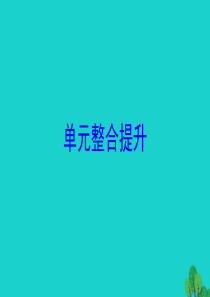 单元整合提升